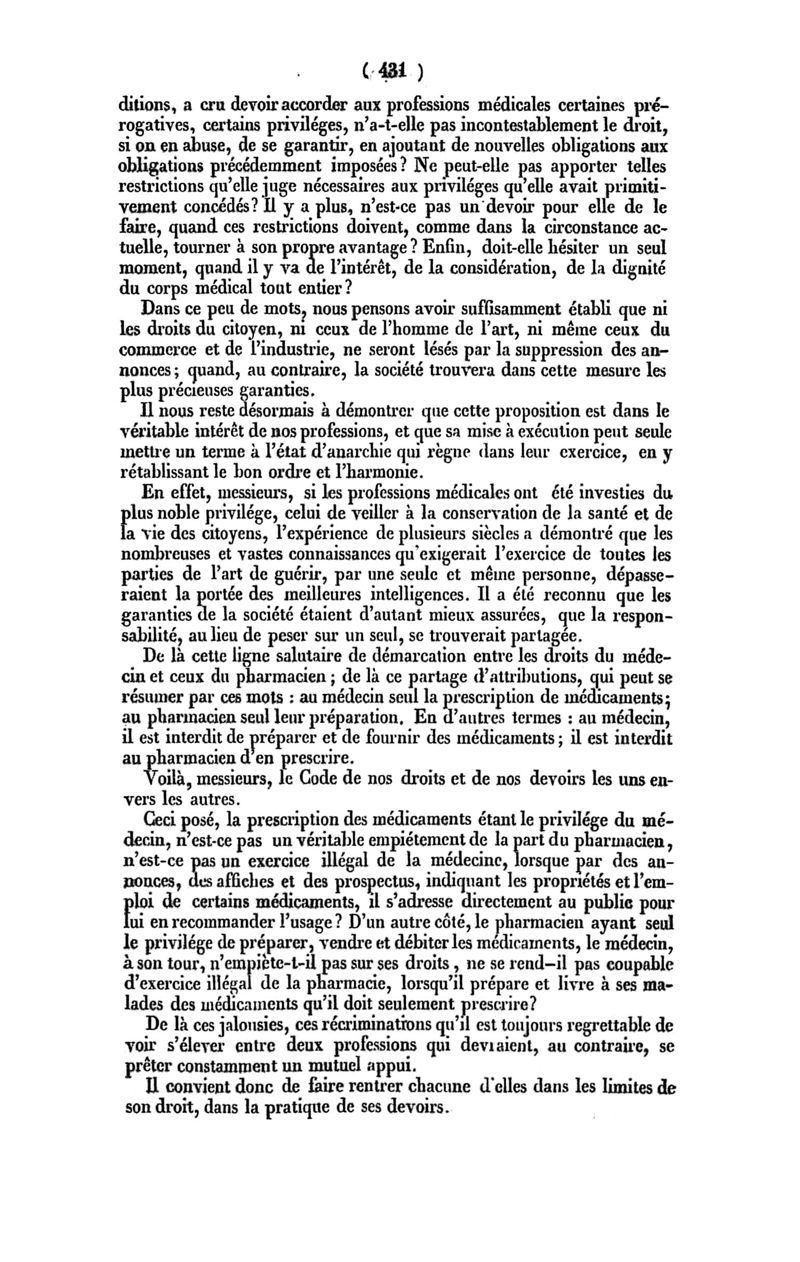 ( 431 )

ditions, a cru devoir accorder aux professions médicales certaines prérogatives, certains priviléges, n'a-t-elle pas incontestablement le droit, si on en abuse, de se garantir, en ajoutant de nouvelles obligations aux obligations précédemment imposées? Ne peut-elle pas apporter telles restrictions qu'elle juge nécessaires aux priviléges qu'elle avait primitivement concédés? Il y a plus, n'est-ce pas un devoir pour elle de le faire, quand ces restrictions doivent, comme dans la circonstance actuelle, tourner à son propre avantage? Enfin, doit-elle hésiter un seul moment, quand il y va de l'intérêt, de la considération, de la dignité du corps médical tout entier?

Dans ce peu de mots, nous pensons avoir suffisamment établi que ni les droits du citoyen, ni ceux de l'homme de l'art, ni même ceux du commerce et de l'industrie, ne seront lésés par la suppression des annonces; quand, au contraire, la société trouvera dans cette mesure les plus précieuses garanties.

Il nous reste désormais à démontrer que cette proposition est dans le véritable intérêt de nos professions, et que sa mise à exécution peut seule mettre un terme à l'état d'anarchie qui règne dans leur exercice, en y rétablissant le bon ordre et l'harmonie.

En effet, messieurs, si les professions médicales ont été investies du plus noble privilége, celui de veiller à la conservation de la santé et de la vie des citoyens, l'expérience de plusieurs siècles a démontré que les nombreuses et vastes connaissances qu'exigerait l'exercice de toutes les parties de l'art de guérir, par une seule et même personne, dépasseraient la portée des meilleures intelligences. Il a été reconnu que les garanties de la société étaient d'autant mieux assurées, que la responsabilité, au lieu de peser sur un seul, se trouverait partagée.

De là cette ligne salutaire de démarcation entre les droits du médecin et ceux du pharmacien; de là ce partage d'attributions, qui peut se résumer par ces mots : au médecin seul la prescription de médicaments; au pharmacien seul leur préparation. En d'autres termes : au médecin, il est interdit de préparer et de fournir des médicaments; il est interdit au pharmacien d'en prescrire.

Voilà, messieurs, le Code de nos droits et de nos devoirs les uns envers les autres.

Ceci posé, la prescription des médicaments étant le privilége du médecin, n'est-ce pas un véritable empiétement de la part du pharmacien, n'est-ce pas un exercice illégal de la médecine, lorsque par des annonces, des affiches et des prospectus, indiquant les propriétés et l'emploi de certains médicaments, il s'adresse directement au public pour lui en recommander l'usage? D'un autre côté, le pharmacien ayant seul le privilége de préparer, vendre et débiter les médicaments, le médecin, à son tour, n'empiète-t-il pas sur ses droits, ne se rend-il pas coupable d'exercice illégal de la pharmacie, lorsqu'il prépare et livre à ses malades des médicaments qu'il doit seulement prescrire?

De là ces jalousies, ces récriminations qu'il est toujours regrettable de voir s'élever entre deux professions qui devraient, au contraire, se prêter constamment un mutuel appui.

Il convient donc de faire rentrer chacune d'elles dans les limites de son droit, dans la pratique de ses devoirs.